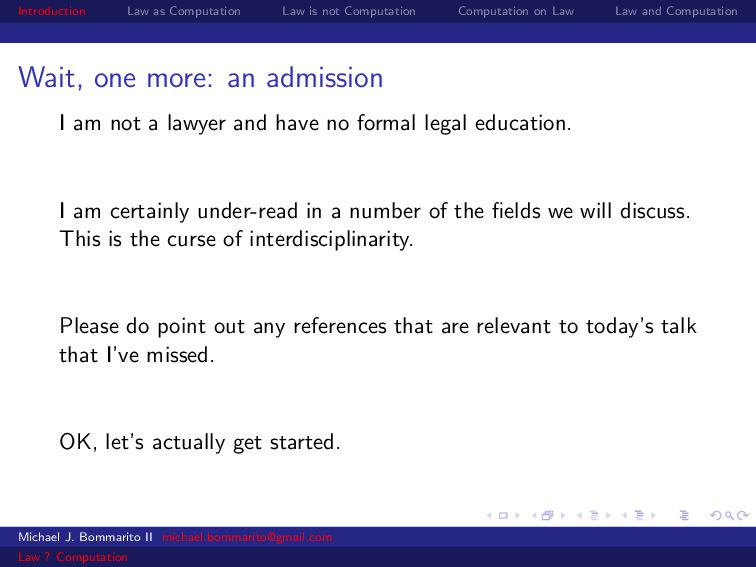 Introduction Law as Computation Law is not Computation Computation on Law Law and Computation

Wait, one more: an admission

I am not a lawyer and have no formal legal education.

I am certainly under-read in a number of the fields we will discuss. This is the curse of interdisciplinarity.

Please do point out any references that are relevant to today's talk that I've missed.

OK, let's actually get started.

Michael J. Bommarito II michael.bommarito@gmail.com

Law ? Computation